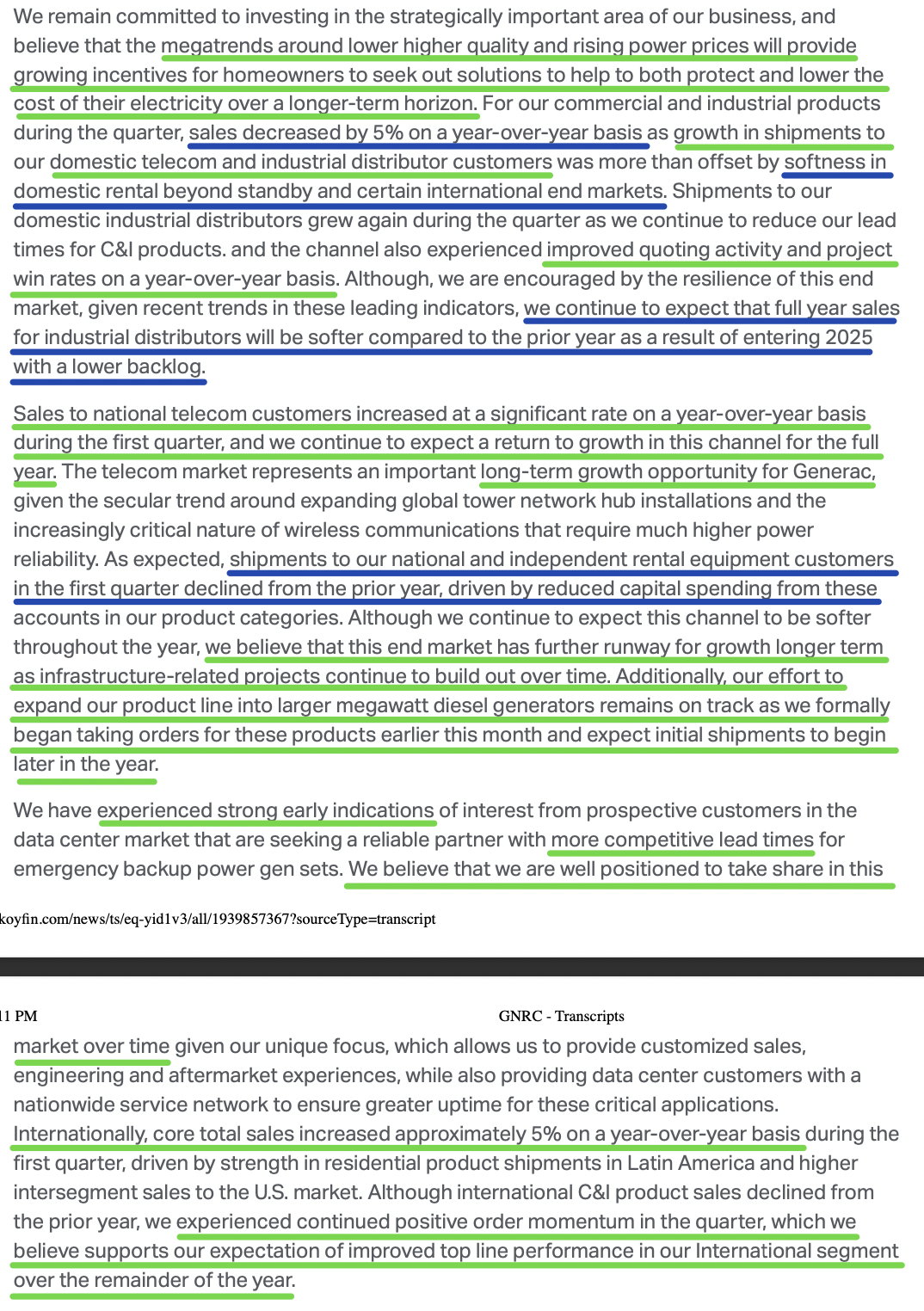 We remain committed to investing in the strategically important area of our business, and believe that the megatrends around lower higher quality and rising power prices will provide growing incentives for homeowners to seek out solutions to help to both protect and lower the cost of their electricity over a longer-term horizon. For our commercial and industrial products during the quarter, sales decreased by 5% on a year-over-year basis as growth in shipments to our domestic telecom and industrial distributor customers was more than offset by softness in domestic rental beyond standby and certain international end markets. Shipments to our domestic industrial distributors grew again during the quarter as we continue to reduce our lead times for C&I products. and the channel also experienced improved quoting activity and project win rates on a year-over-year basis. Although, we are encouraged by the resilience of this end market, given recent trends in these leading indicators, we continue to expect that full year sales for industrial distributors will be softer compared to the prior year as a result of entering 2025 with a lower backlog.

Sales to national telecom customers increased at a significant rate on a year-over-year basis during the first quarter, and we continue to expect a return to growth in this channel for the full year. The telecom market represents an important long-term growth opportunity for Generac, given the secular trend around expanding global tower network hub installations and the increasingly critical nature of wireless communications that require much higher power reliability. As expected, shipments to our national and independent rental equipment customers in the first quarter declined from the prior year, driven by reduced capital spending from these accounts in our product categories. Although we continue to expect this channel to be softer throughout the year, we believe that this end market has further runway for growth longer term as infrastructure-related projects continue to build out over time. Additionally, our effort to expand our product line into larger megawatt diesel generators remains on track as we formally began taking orders for these products earlier this month and expect initial shipments to begin later in the year.

We have experienced strong early indications of interest from prospective customers in the data center market that are seeking a reliable partner with more competitive lead times for emergency backup power gen sets. We believe that we are well positioned to take share in this

koyfin.com/news/ts/eq-yid1v3/all/1939857367?sourceType=transcript

11 PM GNRC - Transcripts

market over time given our unique focus, which allows us to provide customized sales, engineering and aftermarket experiences, while also providing data center customers with a nationwide service network to ensure greater uptime for these critical applications. Internationally, core total sales increased approximately 5% on a year-over-year basis during the first quarter, driven by strength in residential product shipments in Latin America and higher intersegment sales to the U.S. market. Although international C&I product sales declined from the prior year, we experienced continued positive order momentum in the quarter, which we believe supports our expectation of improved top line performance in our International segment over the remainder of the year.